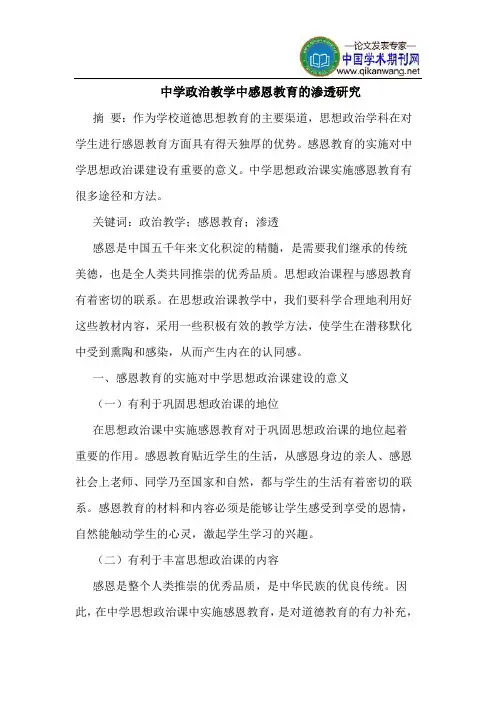 —论文发表专家—
中国学术期刊网
www.qikanwang.net

中学政治教学中感恩教育的渗透研究

摘 要：作为学校道德思想教育的主要渠道，思想政治学科在对学生进行感恩教育方面具有得天独厚的优势。感恩教育的实施对中学思想政治课建设有重要的意义。中学思想政治课实施感恩教育有很多途径和方法。

关键词：政治教学；感恩教育；渗透

感恩是中国五千年来文化积淀的精髓，是需要我们继承的传统美德，也是全人类共同推崇的优秀品质。思想政治课程与感恩教育有着密切的联系。在思想政治课教学中，我们要科学合理地利用好这些教材内容，采用一些积极有效的教学方法，使学生在潜移默化中受到熏陶和感染，从而产生内在的认同感。

一、感恩教育的实施对中学思想政治课建设的意义

（一）有利于巩固思想政治课的地位

在思想政治课中实施感恩教育对于巩固思想政治课的地位起着重要的作用。感恩教育贴近学生的生活，从感恩身边的亲人、感恩社会上老师、同学乃至国家和自然，都与学生的生活有着密切的联系。感恩教育的材料和内容必须是能够让学生感受到享受的恩情，自然能触动学生的心灵，激起学生学习的兴趣。

（二）有利于丰富思想政治课的内容

感恩是整个人类推崇的优秀品质，是中华民族的优良传统。因此，在中学思想政治课中实施感恩教育，是对道德教育的有力补充，